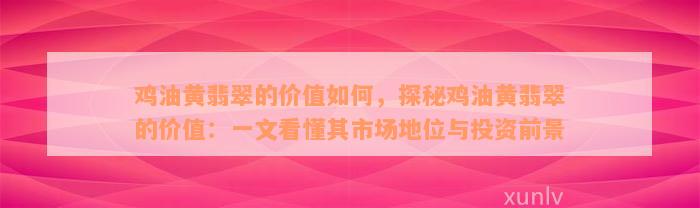 鸡油黄翡翠的价值如何，探秘鸡油黄翡翠的价值：一文看懂其市场地位与投资前景

xunlv